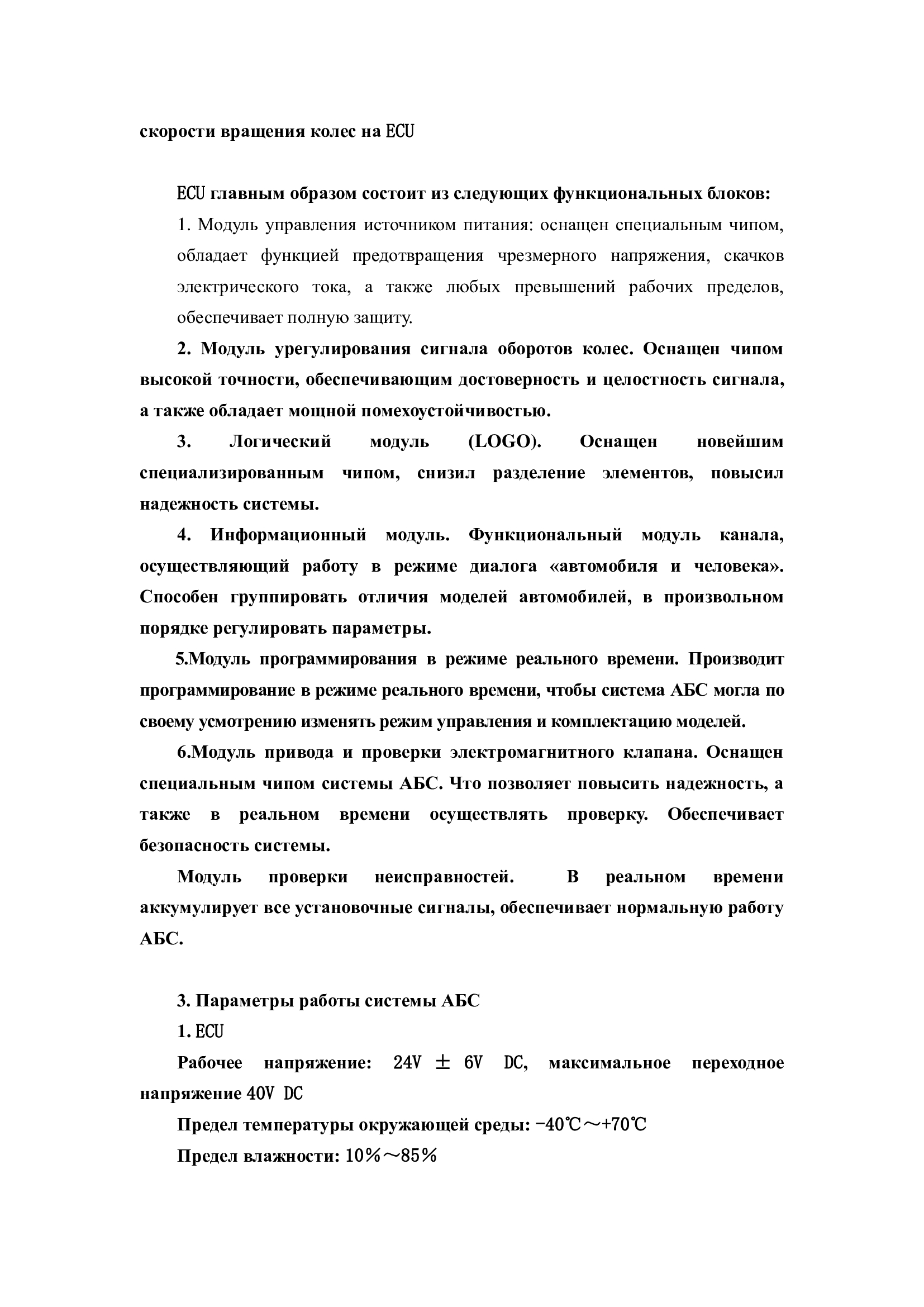 скорости вращения колес на ECU

ECU главным образом состоит из следующих функциональных блоков:

1. Модуль управления источником питания: оснащен специальным чипом, обладает функцией предотвращения чрезмерного напряжения, скачков электрического тока, а также любых превышений рабочих пределов, обеспечивает полную защиту.

2. Модуль урегулирования сигнала оборотов колес. Оснащен чипом высокой точности, обеспечивающим достоверность и целостность сигнала, а также обладает мощной помехоустойчивостью.

3. Логический модуль (LOGO). Оснащен новейшим специализированным чипом, снизил разделение элементов, повысил надежность системы.

4. Информационный модуль. Функциональный модуль канала, осуществляющий работу в режиме диалога «автомобиля и человека». Способен группировать отличия моделей автомобилей, в произвольном порядке регулировать параметры.

5.Модуль программирования в режиме реального времени. Производит программирование в режиме реального времени, чтобы система АБС могла по своему усмотрению изменять режим управления и комплектацию моделей.

6.Модуль привода и проверки электромагнитного клапана. Оснащен специальным чипом системы АБС. Что позволяет повысить надежность, а также в реальном времени осуществлять проверку. Обеспечивает безопасность системы.

Модуль проверки неисправностей. В реальном времени аккумулирует все установочные сигналы, обеспечивает нормальную работу АБС.

3. Параметры работы системы АБС

1. ECU

Рабочее напряжение: 24V ± 6V DC, максимальное переходное напряжение 40V DC

Предел температуры окружающей среды: -40℃～+70℃

Предел влажности: 10%～85%